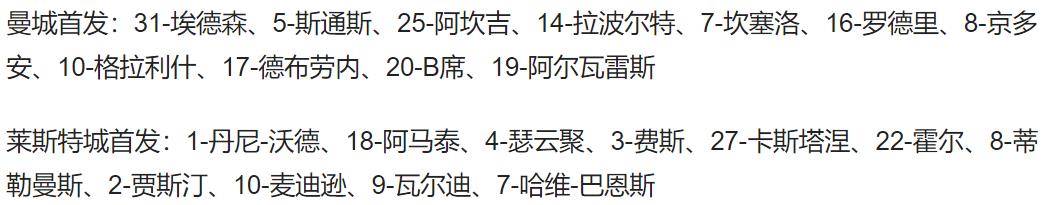 曼城首发：31-埃德森、5-斯通斯、25-阿坎吉、14-拉波尔特、7-坎塞洛、16-罗德里、8-京多安、10-格拉利什、17-德布劳内、20-B席、19-阿尔瓦雷斯

莱斯特城首发：1-丹尼-沃德、18-阿马泰、4-瑟云聚、3-费斯、27-卡斯塔涅、22-霍尔、8-蒂勒曼斯、2-贾斯汀、10-麦迪逊、9-瓦尔迪、7-哈维-巴恩斯